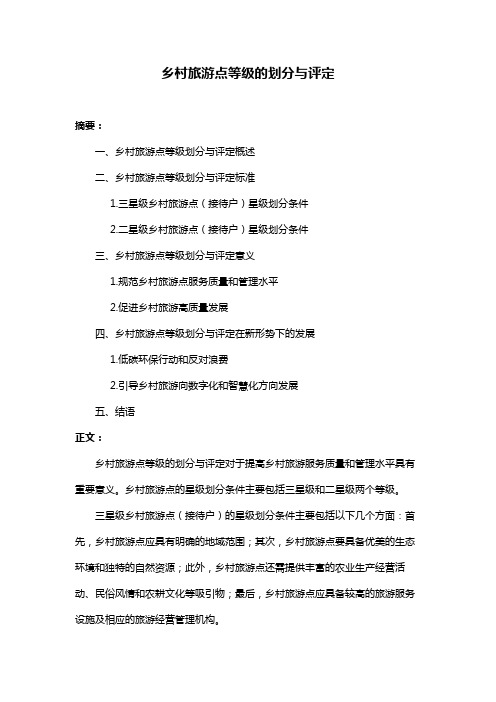 乡村旅游点等级的划分与评定

摘要：

一、乡村旅游点等级划分与评定概述

二、乡村旅游点等级划分与评定标准

1.三星级乡村旅游点（接待户）星级划分条件

2.二星级乡村旅游点（接待户）星级划分条件

三、乡村旅游点等级划分与评定意义

1.规范乡村旅游点服务质量和管理水平

2.促进乡村旅游高质量发展

四、乡村旅游点等级划分与评定在新形势下的发展

1.低碳环保行动和反对浪费

2.引导乡村旅游向数字化和智慧化方向发展

五、结语

正文：

乡村旅游点等级的划分与评定对于提高乡村旅游服务质量和管理水平具有重要意义。乡村旅游点的星级划分条件主要包括三星级和二星级两个等级。

三星级乡村旅游点（接待户）的星级划分条件主要包括以下几个方面：首先，乡村旅游点应具有明确的地域范围；其次，乡村旅游点要具备优美的生态环境和独特的自然资源；此外，乡村旅游点还需提供丰富的农业生产经营活动、民俗风情和农耕文化等吸引物；最后，乡村旅游点应具备较高的旅游服务设施及相应的旅游经营管理机构。